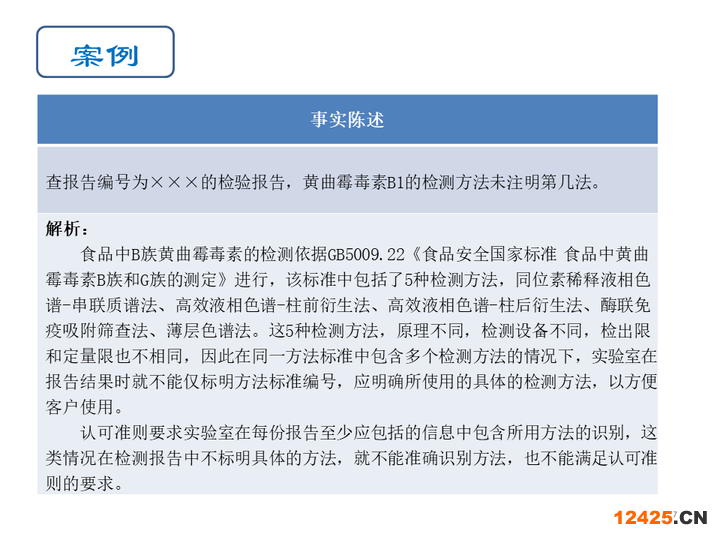 案例

事实陈述

查报告编号为×××的检验报告，黄曲霉毒素B1的检测方法未注明第几法。

解析：

食品中B族黄曲霉毒素的检测依据GB5009.22《食品安全国家标准 食品中黄曲霉毒素B族和G族的测定》进行，该标准中包括了5种检测方法，同位素稀释液相色谱-串联质谱法、高效液相色谱-柱前衍生法、高效液相色谱-柱后衍生法、酶联免疫吸附筛查法、薄层色谱法。这5种检测方法，原理不同，检测设备不同，检出限和定量限也不相同，因此在同一方法标准中包含多个检测方法的情况下，实验室在报告结果时就不能仅标明方法标准编号，应明确所使用的具体的检测方法，以方便客户使用。

认可准则要求实验室在每份报告至少应包括的信息中包含所用方法的识别，这类情况在检测报告中不标明具体的方法，就不能准确识别方法，也不能满足认可准则的要求。

12425.CN